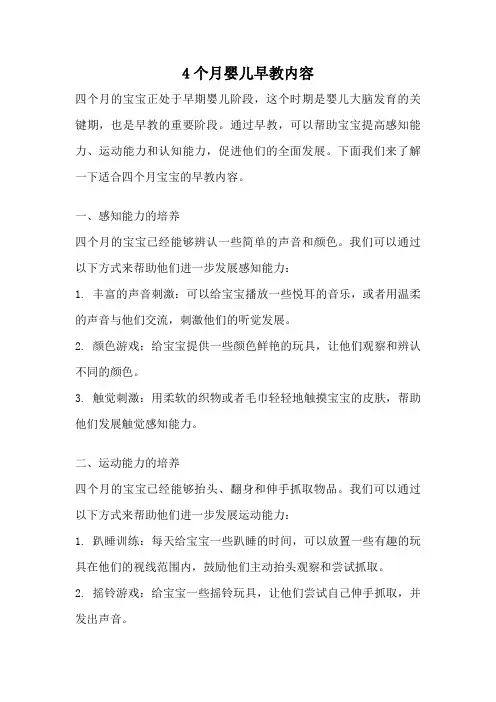 4个月婴儿早教内容

四个月的宝宝正处于早期婴儿阶段，这个时期是婴儿大脑发育的关键期，也是早教的重要阶段。通过早教，可以帮助宝宝提高感知能力、运动能力和认知能力，促进他们的全面发展。下面我们来了解一下适合四个月宝宝的早教内容。

一、感知能力的培养

四个月的宝宝已经能够辨认一些简单的声音和颜色。我们可以通过以下方式来帮助他们进一步发展感知能力：

1. 丰富的声音刺激：可以给宝宝播放一些悦耳的音乐，或者用温柔的声音与他们交流，刺激他们的听觉发展。

2. 颜色游戏：给宝宝提供一些颜色鲜艳的玩具，让他们观察和辨认不同的颜色。

3. 触觉刺激：用柔软的织物或者毛巾轻轻地触摸宝宝的皮肤，帮助他们发展触觉感知能力。

二、运动能力的培养

四个月的宝宝已经能够抬头、翻身和伸手抓取物品。我们可以通过以下方式来帮助他们进一步发展运动能力：

1. 趴睡训练：每天给宝宝一些趴睡的时间，可以放置一些有趣的玩具在他们的视线范围内，鼓励他们主动抬头观察和尝试抓取。

2. 摇铃游戏：给宝宝一些摇铃玩具，让他们尝试自己伸手抓取，并发出声音。